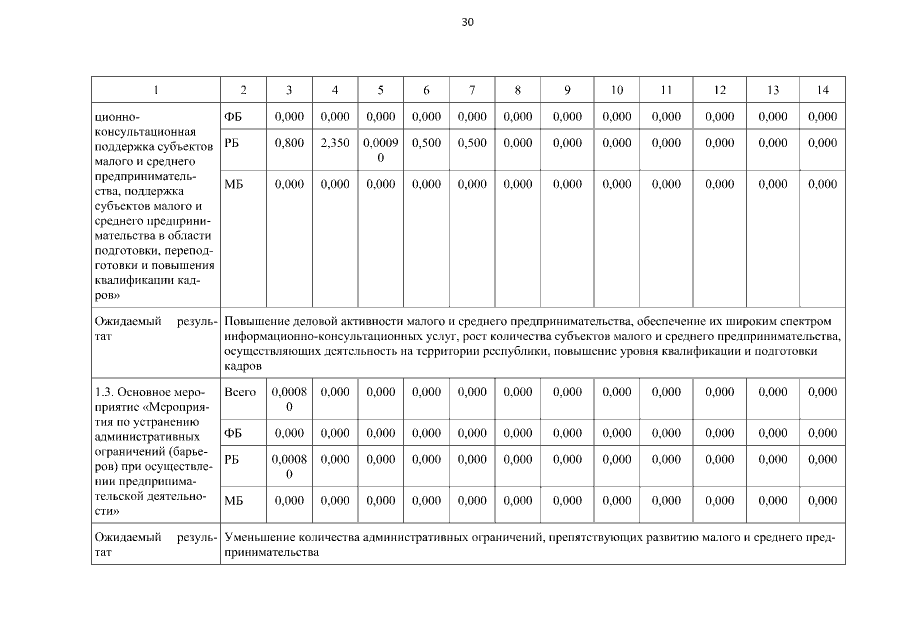 30

| 1 | 2 | 3 | 4 | 5 | 6 | 7 | 8 | 9 | 10 | 11 | 12 | 13 | 14 |
|---|---|---|---|---|---|---|---|---|---|---|---|---|---|
| ционно-консультационная поддержка субъектов малого и среднего предпринимательства, поддержка субъектов малого и среднего предпринимательства в области подготовки, переподготовки и повышения квалификации кадров» | ФБ | 0,000 | 0,000 | 0,000 | 0,000 | 0,000 | 0,000 | 0,000 | 0,000 | 0,000 | 0,000 | 0,000 | 0,000 |
| | РБ | 0,800 | 2,350 | 0,00090 | 0,500 | 0,500 | 0,000 | 0,000 | 0,000 | 0,000 | 0,000 | 0,000 | 0,000 |
| | МБ | 0,000 | 0,000 | 0,000 | 0,000 | 0,000 | 0,000 | 0,000 | 0,000 | 0,000 | 0,000 | 0,000 | 0,000 |
| Ожидаемый результат | Повышение деловой активности малого и среднего предпринимательства, обеспечение их широким спектром информационно-консультационных услуг, рост количества субъектов малого и среднего предпринимательства, осуществляющих деятельность на территории республики, повышение уровня квалификации и подготовки кадров | | | | | | | | | | | | |
| 1.3. Основное мероприятие «Мероприятия по устранению административных ограничений (барьеров) при осуществлении предпринимательской деятельности» | Всего | 0,00080 | 0,000 | 0,000 | 0,000 | 0,000 | 0,000 | 0,000 | 0,000 | 0,000 | 0,000 | 0,000 | 0,000 |
| | ФБ | 0,000 | 0,000 | 0,000 | 0,000 | 0,000 | 0,000 | 0,000 | 0,000 | 0,000 | 0,000 | 0,000 | 0,000 |
| | РБ | 0,00080 | 0,000 | 0,000 | 0,000 | 0,000 | 0,000 | 0,000 | 0,000 | 0,000 | 0,000 | 0,000 | 0,000 |
| | МБ | 0,000 | 0,000 | 0,000 | 0,000 | 0,000 | 0,000 | 0,000 | 0,000 | 0,000 | 0,000 | 0,000 | 0,000 |
| Ожидаемый результат | Уменьшение количества административных ограничений, препятствующих развитию малого и среднего предпринимательства | | | | | | | | | | | | |